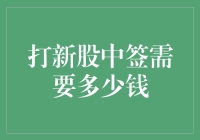 打新股中签需要多少钱